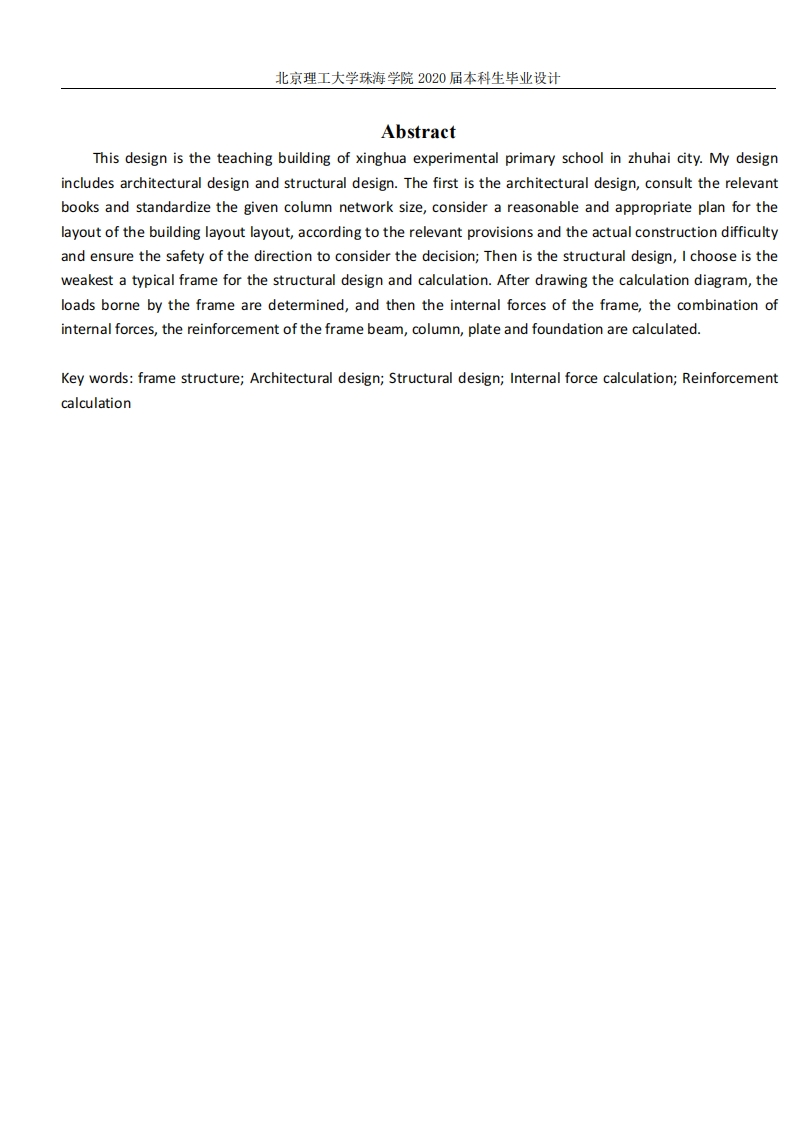 北京理工大学珠海学院 2020 届本科生毕业设计

Abstract

This design is the teaching building of xinghua experimental primary school in zhuhai city. My design includes architectural design and structural design. The first is the architectural design, consult the relevant books and standardize the given column network size, consider a reasonable and appropriate plan for the layout of the building layout layout, according to the relevant provisions and the actual construction difficulty and ensure the safety of the direction to consider the decision; Then is the structural design, I choose is the weakest a typical frame for the structural design and calculation. After drawing the calculation diagram, the loads borne by the frame are determined, and then the internal forces of the frame, the combination of internal forces, the reinforcement of the frame beam, column, plate and foundation are calculated.

Key words: frame structure; Architectural design; Structural design; Internal force calculation; Reinforcement calculation